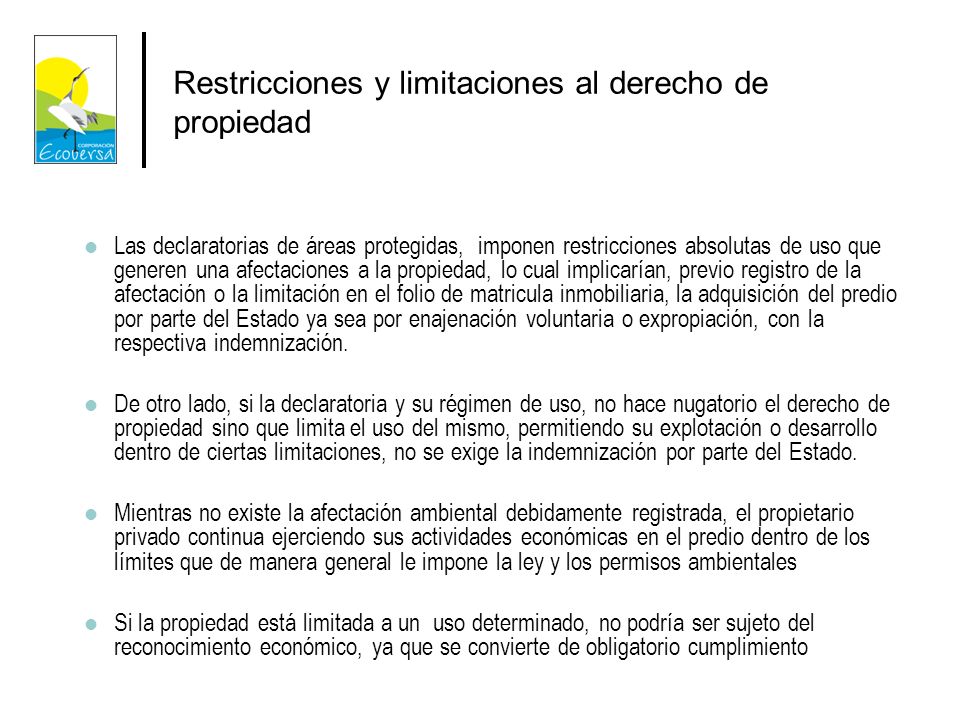 CORPORACIÓN
Ecoversa

Restricciones y limitaciones al derecho de propiedad

Las declaratorias de áreas protegidas, imponen restricciones absolutas de uso que generen una afectaciones a la propiedad, lo cual implicarían, previo registro de la afectación o la limitación en el folio de matricula inmobiliaria, la adquisición del predio por parte del Estado ya sea por enajenación voluntaria o expropiación, con la respectiva indemnización.

De otro lado, si la declaratoria y su régimen de uso, no hace nugatorio el derecho de propiedad sino que limita el uso del mismo, permitiendo su explotación o desarrollo dentro de ciertas limitaciones, no se exige la indemnización por parte del Estado.

Mientras no existe la afectación ambiental debidamente registrada, el propietario privado continua ejerciendo sus actividades económicas en el predio dentro de los límites que de manera general le impone la ley y los permisos ambientales

Si la propiedad está limitada a un uso determinado, no podría ser sujeto del reconocimiento económico, ya que se convierte de obligatorio cumplimiento